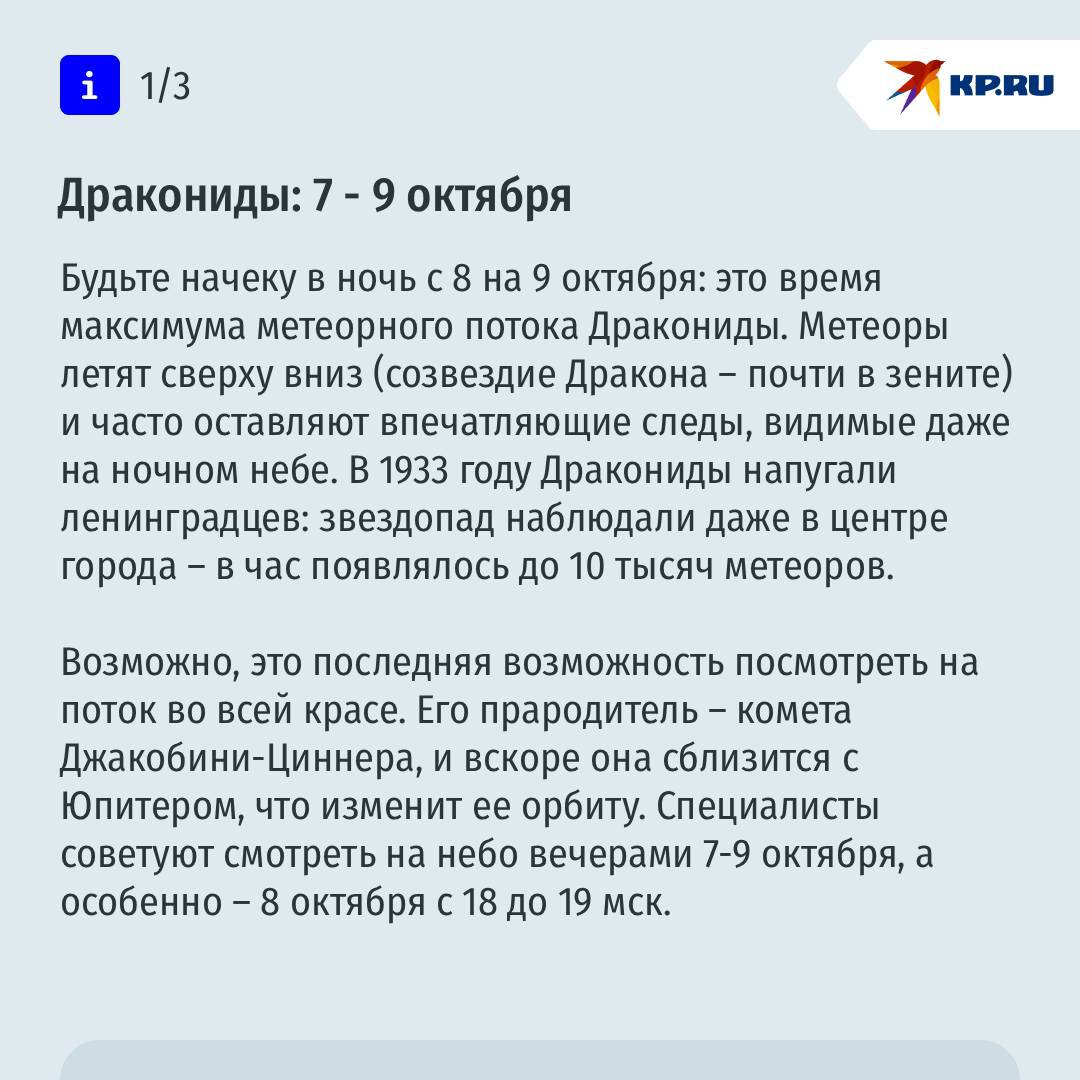 i 1/3

KP.RU

Дракониды: 7 - 9 октября

Будьте начеку в ночь с 8 на 9 октября: это время максимума метеорного потока Дракониды. Метеоры летят сверху вниз (созвездие Дракона – почти в зените) и часто оставляют впечатляющие следы, видимые даже на ночном небе. В 1933 году Дракониды напугали ленинградцев: звездопад наблюдали даже в центре города – в час появлялось до 10 тысяч метеоров.

Возможно, это последняя возможность посмотреть на поток во всей красе. Его прародитель – комета Джакобини-Циннера, и вскоре она сблизится с Юпитером, что изменит ее орбиту. Специалисты советуют смотреть на небо вечерами 7-9 октября, а особенно – 8 октября с 18 до 19 мск.